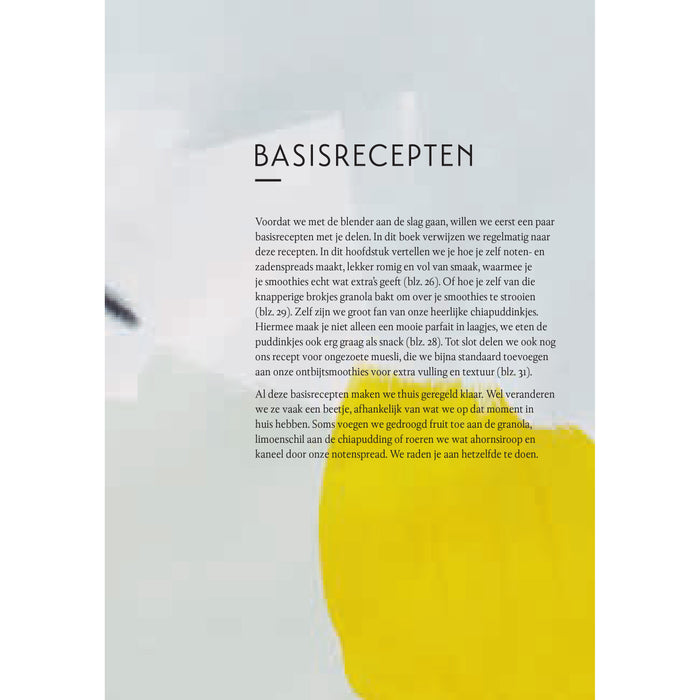 BASISRECEPTEN

Voordat we met de blender aan de slag gaan, willen we eerst een paar basisrecepten met je delen. In dit boek verwijzen we regelmatig naar deze recepten. In dit hoofdstuk vertellen we je hoe je zelf noten- en zadenspreads maakt, lekker romig en vol van smaak, waarmee je je smoothies echt wat extra's geeft (blz. 26). Of hoe je zelf van die knapperige brokjes granola bakt om over je smoothies te strooien (blz. 29). Zelf zijn we groot fan van onze heerlijke chiapuddinkjes. Hiermee maak je niet alleen een mooie parfait in laagjes, we eten de puddinkjes ook erg graag als snack (blz. 28). Tot slot delen we ook nog ons recept voor ongezoete muesli, die we bijna standaard toevoegen aan onze ontbijtsmoothies voor extra vulling en textuur (blz. 31).

Al deze basisrecepten maken we thuis geregeld klaar. Wel veranderen we ze vaak een beetje, afhankelijk van wat we op dat moment in huis hebben. Soms voegen we gedroogd fruit toe aan de granola, limoenschil aan de chiapudding of roeren we wat ahornsiroop en kaneel door onze notenspread. We raden je aan hetzelfde te doen.